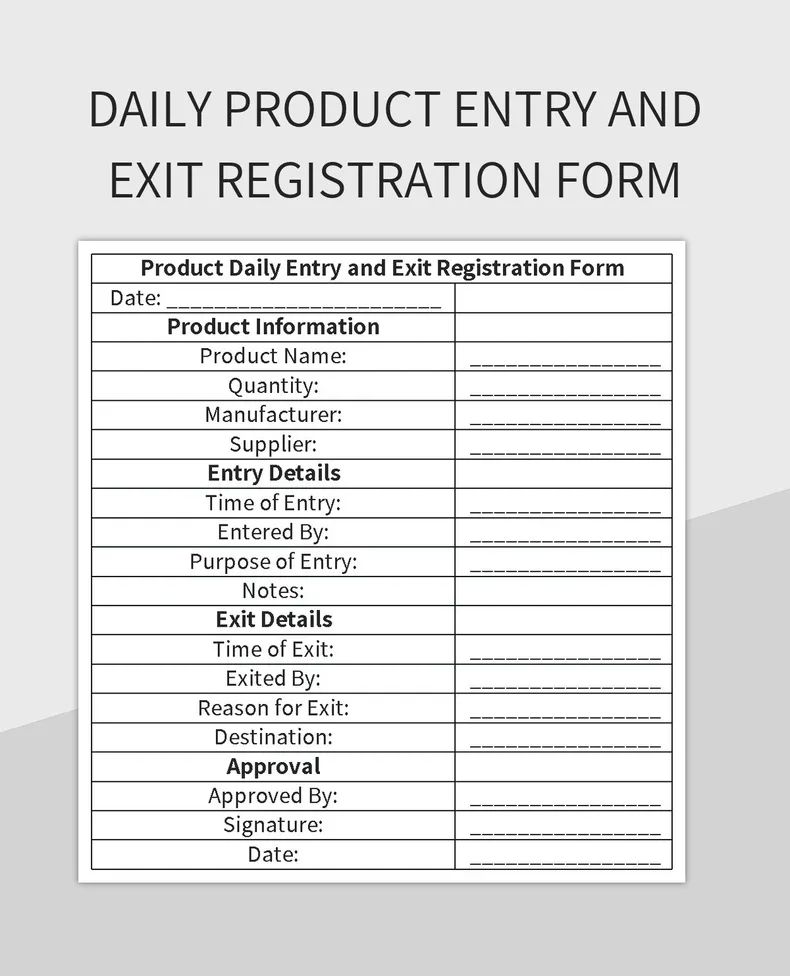 DAILY PRODUCT ENTRY AND EXIT REGISTRATION FORM

| Product Daily Entry and Exit Registration Form | |
|---|---|
| Date: ________________________ | |
| **Product Information** | |
| Product Name: | ________________ |
| Quantity: | ________________ |
| Manufacturer: | ________________ |
| Supplier: | ________________ |
| **Entry Details** | |
| Time of Entry: | ________________ |
| Entered By: | ________________ |
| Purpose of Entry: | ________________ |
| Notes: | |
| **Exit Details** | |
| Time of Exit: | ________________ |
| Exited By: | ________________ |
| Reason for Exit: | ________________ |
| Destination: | ________________ |
| **Approval** | |
| Approved By: | ________________ |
| Signature: | ________________ |
| Date: | ________________ |